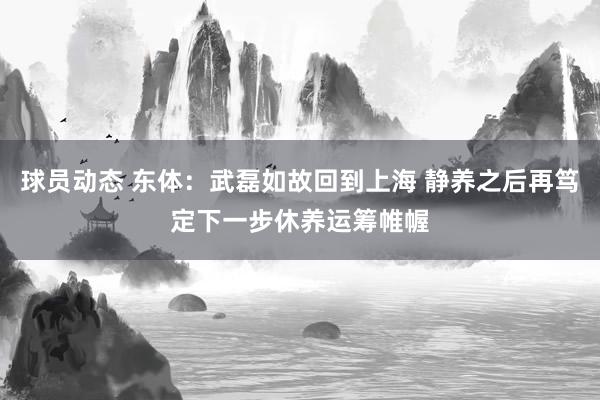 球员动态 东体：武磊如故回到上海 静养之后再笃定下一步休养运筹帷幄